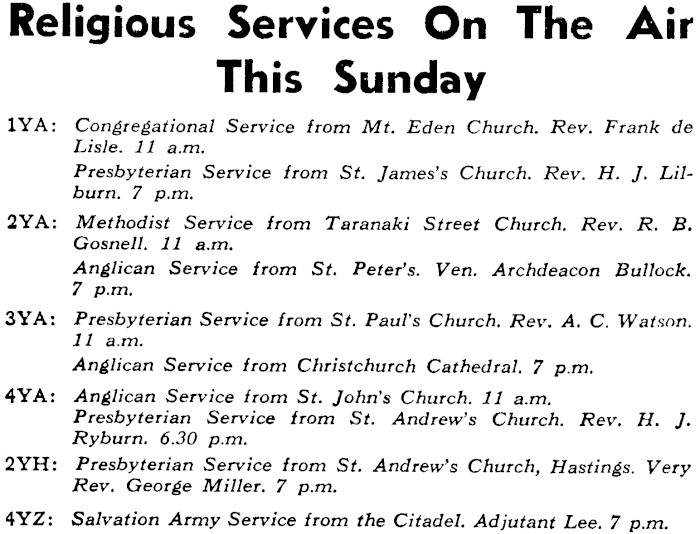 Religious Services On The Air This Sunday

1YA: Congregational Service from Mt. Eden Church. Rev. Frank de Lisle. 11 a.m.

Presbyterian Service from St. James's Church. Rev. H. J. Lilburn. 7 p.m.

2YA: Methodist Service from Taranaki Street Church. Rev. R. B. Gosnell. 11 a.m.

Anglican Service from St. Peter's. Ven. Archdeacon Bullock. 7 p.m.

3YA: Presbyterian Service from St. Paul's Church. Rev. A. C. Watson. 11 a.m.

Anglican Service from Christchurch Cathedral. 7 p.m.

4YA: Anglican Service from St. John's Church. 11 a.m.

Presbyterian Service from St. Andrew's Church. Rev. H. J. Ryburn. 6.30 p.m.

2YH: Presbyterian Service from St. Andrew's Church, Hastings. Very Rev. George Miller. 7 p.m.

4YZ: Salvation Army Service from the Citadel. Adjutant Lee. 7 p.m.